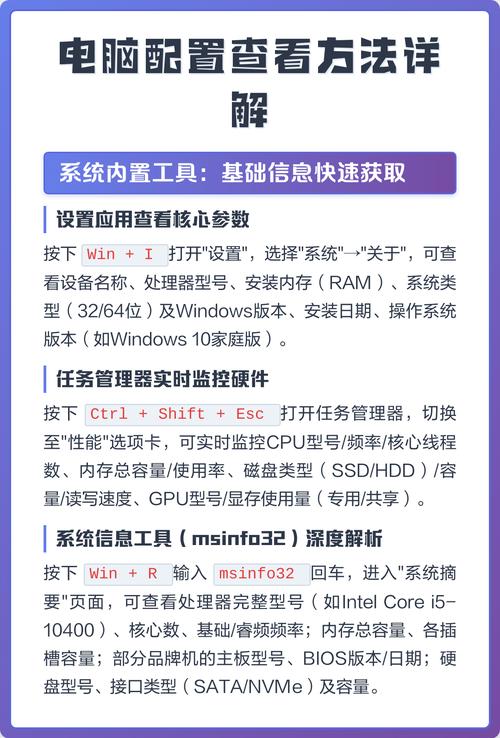 电脑配置查看方法详解

系统内置工具：基础信息快速获取

设置应用查看核心参数

按下 Win + I 打开"设置"，选择"系统"→"关于"，可查看设备名称、处理器型号、安装内存（RAM）、系统类型（32/64位）及Windows版本、安装日期、操作系统版本（如Windows 10家庭版）。

任务管理器实时监控硬件

按下 Ctrl + Shift + Esc 打开任务管理器，切换至"性能"选项卡，可实时监控CPU型号/频率/核心线程数、内存总容量/使用率、磁盘类型（SSD/HDD）/容量/读写速度、GPU型号/显存使用量（专用/共享）。

系统信息工具（msinfo32）深度解析

按下 Win + R 输入 msinfo32 回车，进入"系统摘要"页面，可查看处理器完整型号（如Intel Core i5-10400）、核心数、基础/睿频频率；内存总容量、各插槽容量；部分品牌机的主板型号、BIOS版本/日期；硬盘型号、接口类型（SATA/NVMe）及容量。